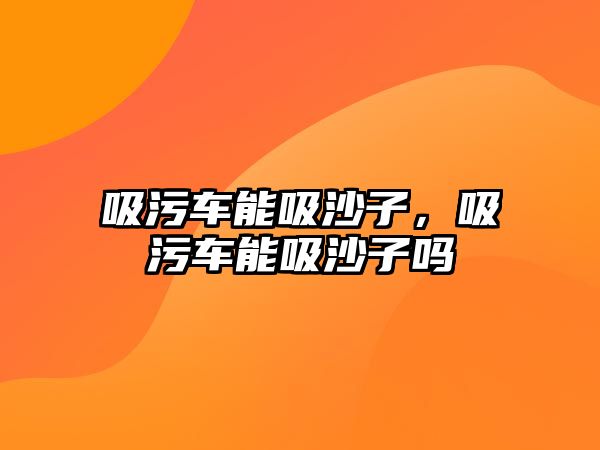 吸污车能吸沙子，吸污车能吸沙子吗